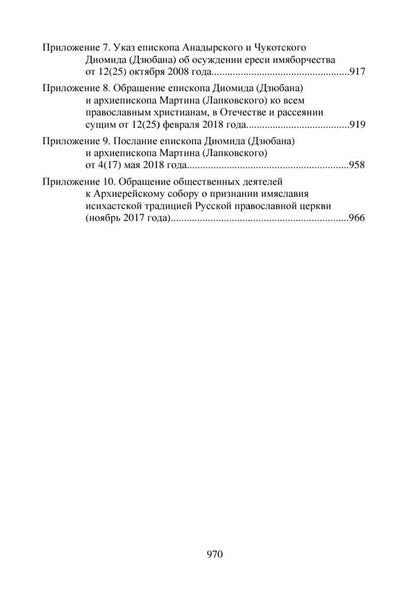 Приложение 7. Указ епископа Анадырского и Чукотского Диомида (Дзюбана) об осуждении ереси имяборчества от 12(25) октября 2008 года 917

Приложение 8. Обращение епископа Диомида (Дзюбана) и архиепископа Мартина (Лапковского) ко всем православным христианам, в Отечестве и рассеянии сущим от 12(25) февраля 2018 года 919

Приложение 9. Послание епископа Диомида (Дзюбана) и архиепископа Мартина (Лапковского) от 4(17) мая 2018 года 958

Приложение 10. Обращение общественных деятелей к Архиерейскому собору о признании имяславия исихастской традицией Русской православной церкви (ноябрь 2017 года) 966

970